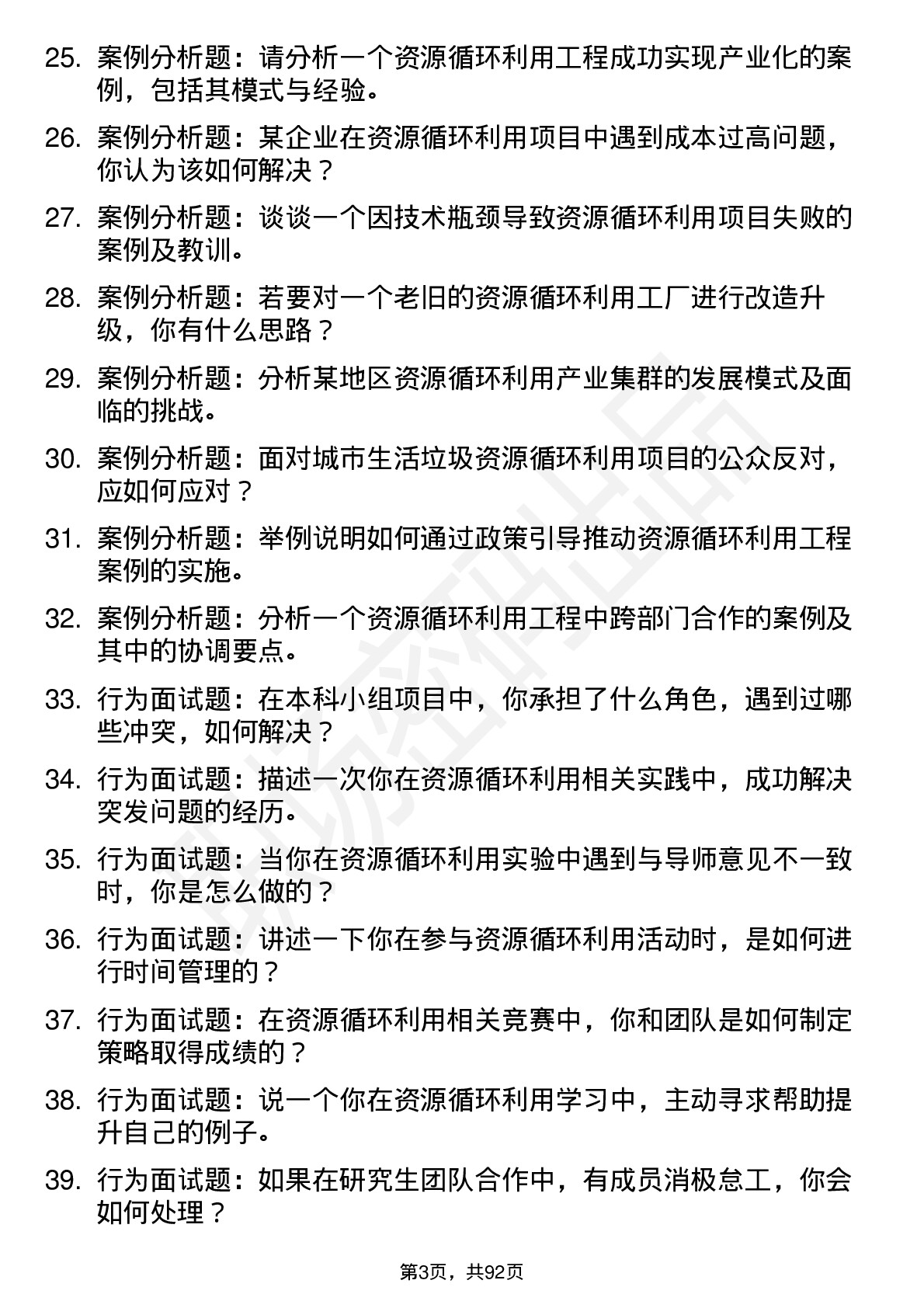 25. 案例分析题：请分析一个资源循环利用工程成功实现产业化的案例，包括其模式与经验。

26. 案例分析题：某企业在资源循环利用项目中遇到成本过高问题，你认为该如何解决？

27. 案例分析题：谈谈一个因技术瓶颈导致资源循环利用项目失败的案例及教训。

28. 案例分析题：若要对一个老旧的资源循环利用工厂进行改造升级，你有什么思路？

29. 案例分析题：分析某地区资源循环利用产业集群的发展模式及面临的挑战。

30. 案例分析题：面对城市生活垃圾资源循环利用项目的公众反对，应如何应对？

31. 案例分析题：举例说明如何通过政策引导推动资源循环利用工程案例的实施。

32. 案例分析题：分析一个资源循环利用工程中跨部门合作的案例及其中的协调要点。

33. 行为面试题：在本科小组项目中，你承担了什么角色，遇到过哪些冲突，如何解决？

34. 行为面试题：描述一次你在资源循环利用相关实践中，成功解决突发问题的经历。

35. 行为面试题：当你在资源循环利用实验中遇到与导师意见不一致时，你是怎么做的？

36. 行为面试题：讲述一下你在参与资源循环利用活动时，是如何进行时间管理的？

37. 行为面试题：在资源循环利用相关竞赛中，你和团队是如何制定策略取得成绩的？

38. 行为面试题：说一个你在资源循环利用学习中，主动寻求帮助提升自己的例子。

39. 行为面试题：如果在研究生团队合作中，有成员消极怠工，你会如何处理？

第3页，共92页